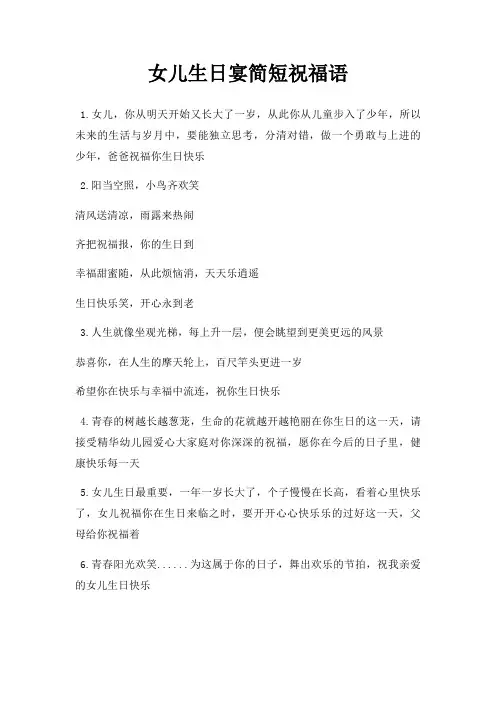 女儿生日宴简短祝福语

1.女儿，你从明天开始又长大了一岁，从此你从儿童步入了少年，所以未来的生活与岁月中，要能独立思考，分清对错，做一个勇敢与上进的少年，爸爸祝福你生日快乐

2.阳当空照，小鸟齐欢笑

清风送清凉，雨露来热闹

齐把祝福报，你的生日到

幸福甜蜜随，从此烦恼消，天天乐逍遥

生日快乐笑，开心永到老

3.人生就像坐观光梯，每上升一层，便会眺望到更美更远的风景

恭喜你，在人生的摩天轮上，百尺竿头更进一岁

希望你在快乐与幸福中流连，祝你生日快乐

4.青春的树越长越葱茏，生命的花就越开越艳丽在你生日的这一天，请接受精华幼儿园爱心大家庭对你深深的祝福，愿你在今后的日子里，健康快乐每一天

5.女儿生日最重要，一年一岁长大了，个子慢慢在长高，看着心里快乐了，女儿祝福你在生日来临之时，要开开心心快乐乐的过好这一天，父母给你祝福着

6.青春阳光欢笑......为这属于你的日子，舞出欢乐的节拍，祝我亲爱的女儿生日快乐